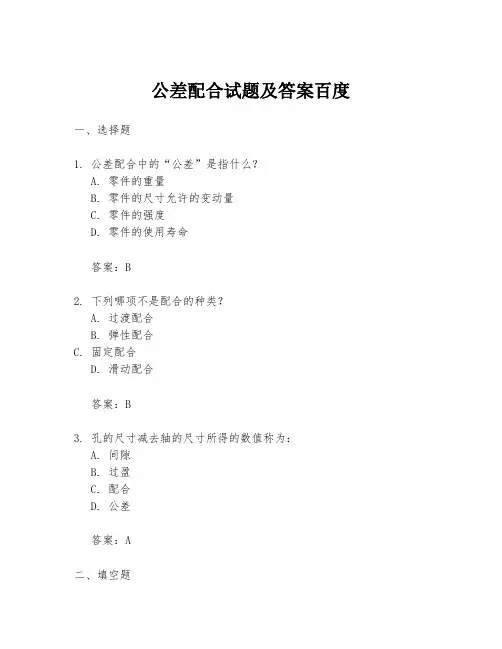 公差配合试题及答案百度

一、选择题

1. 公差配合中的“公差”是指什么？
A. 零件的重量
B. 零件的尺寸允许的变动量
C. 零件的强度
D. 零件的使用寿命

答案：B

2. 下列哪项不是配合的种类？
A. 过渡配合
B. 弹性配合
C. 固定配合
D. 滑动配合

答案：B

3. 孔的尺寸减去轴的尺寸所得的数值称为：
A. 间隙
B. 过盈
C. 配合
D. 公差

答案：A

二、填空题